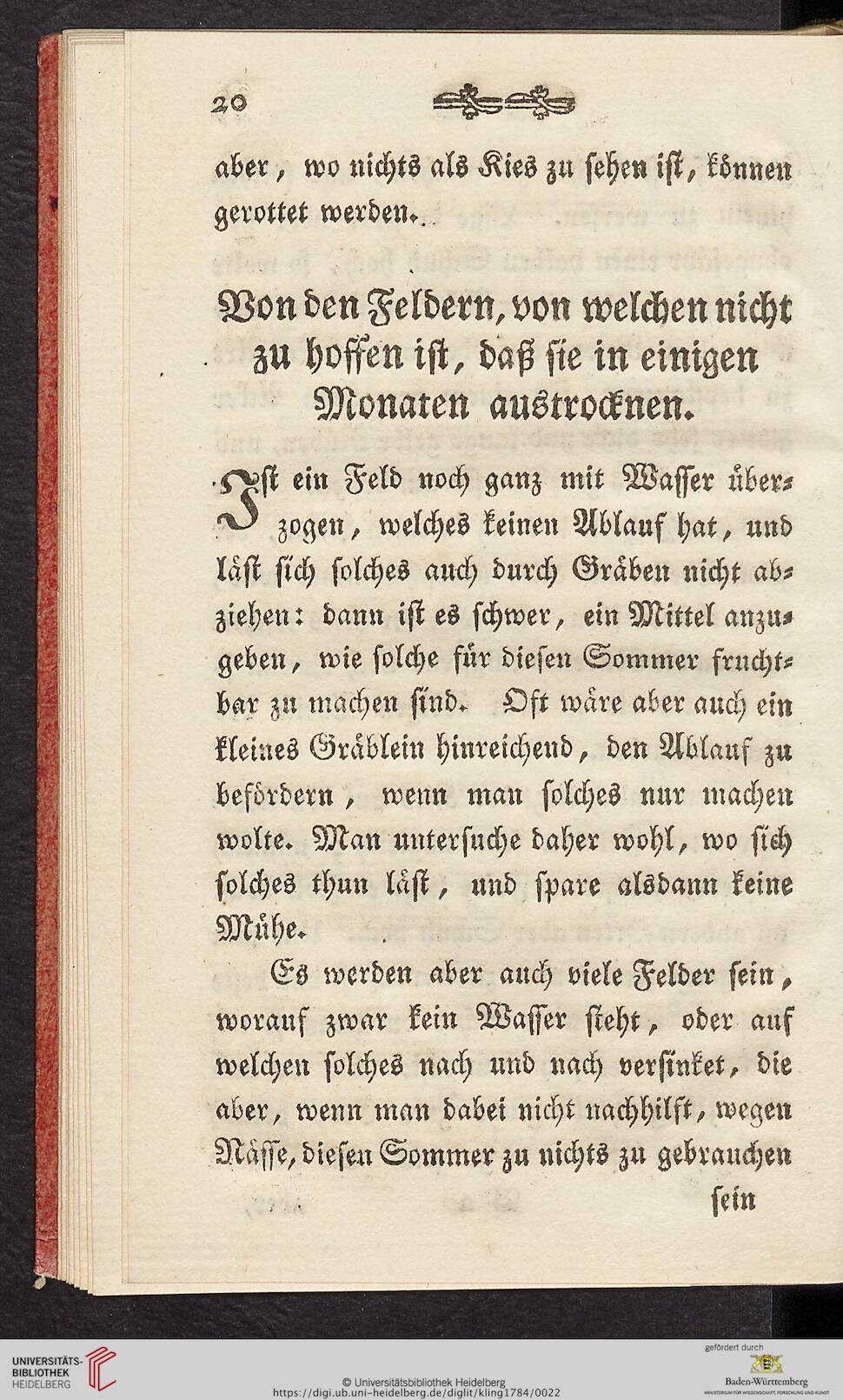 20

aber, wo nichts als Kies zu sehen ist, können gerottet werden.

Von den Feldern, von welchen nicht zu hoffen ist, daß sie in einigen Monaten austrocknen.

Ist ein Feld noch ganz mit Wasser überzogen, welches keinen Ablauf hat, und läst sich solches auch durch Gräben nicht abziehen: dann ist es schwer, ein Mittel anzugeben, wie solche für diesen Sommer fruchtbar zu machen sind. Oft wäre aber auch ein kleines Gräblein hinreichend, den Ablauf zu befördern, wenn man solches nur machen wolte. Man untersuche daher wohl, wo sich solches thun läst, und spare alsdann keine Mühe.

Es werden aber auch viele Felder sein, worauf zwar kein Wasser steht, oder auf welchen solches nach und nach versinket, die aber, wenn man dabei nicht nachhilft, wegen Nässe, diesen Sommer zu nichts zu gebrauchen

sein

UNIVERSITÄTS-BIBLIOTHEK HEIDELBERG
© Universitätsbibliothek Heidelberg
https://digi.ub.uni-heidelberg.de/diglit/kling1784/0022
gefördert durch
Baden-Württemberg
MINISTERIUM FÜR WISSENSCHAFT, FORSCHUNG UND KUNST